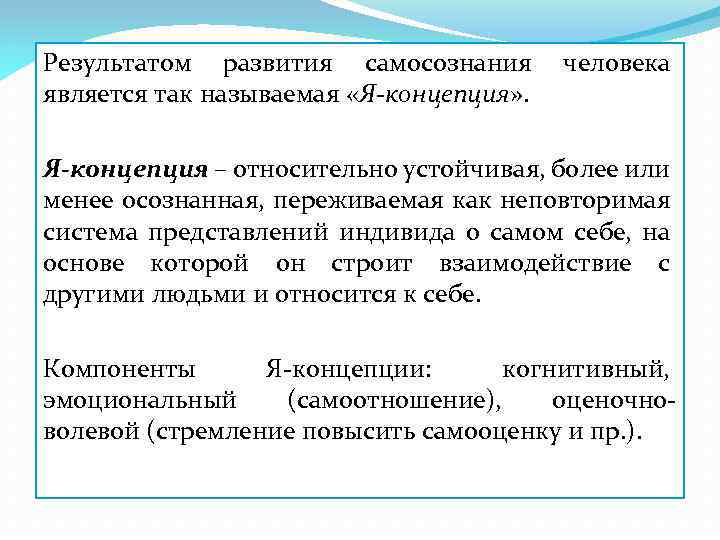 Результатом развития самосознания человека является так называемая «Я-концепция».

Я-концепция – относительно устойчивая, более или менее осознанная, переживаемая как неповторимая система представлений индивида о самом себе, на основе которой он строит взаимодействие с другими людьми и относится к себе.

Компоненты Я-концепции: когнитивный, эмоциональный (самоотношение), оценочно-волевой (стремление повысить самооценку и пр.).